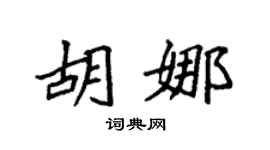 胡娜

词典网